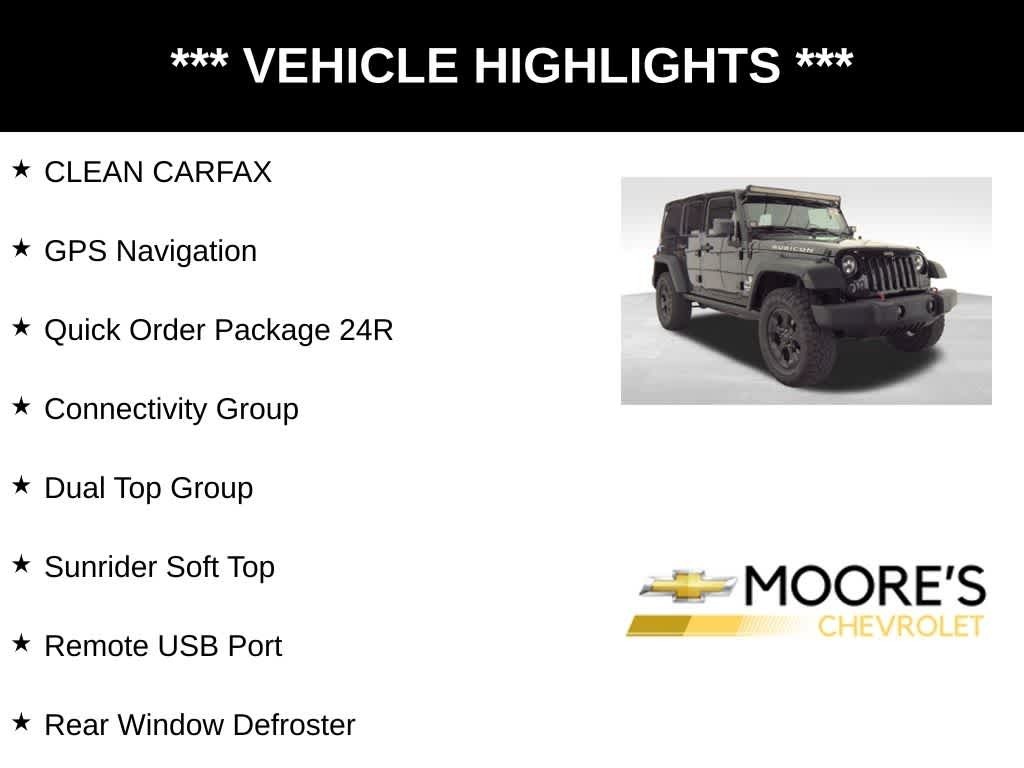 *** VEHICLE HIGHLIGHTS ***

★ CLEAN CARFAX

★ GPS Navigation

★ Quick Order Package 24R

★ Connectivity Group

★ Dual Top Group

★ Sunrider Soft Top

★ Remote USB Port

★ Rear Window Defroster

RUBICON

MOORE'S
CHEVROLET